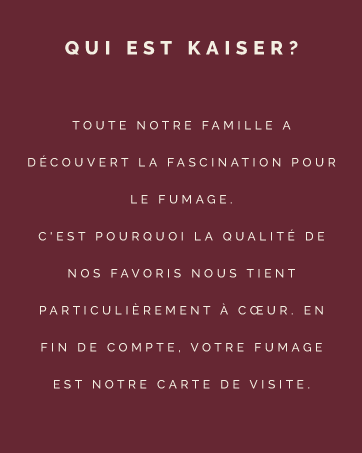 QUI EST KAISER?

TOUTE NOTRE FAMILLE A DÉCOUVERT LA FASCINATION POUR LE FUMAGE.
C'EST POURQUOI LA QUALITÉ DE NOS FAVORIS NOUS TIENT PARTICULIÈREMENT À CŒUR. EN FIN DE COMPTE, VOTRE FUMAGE EST NOTRE CARTE DE VISITE.